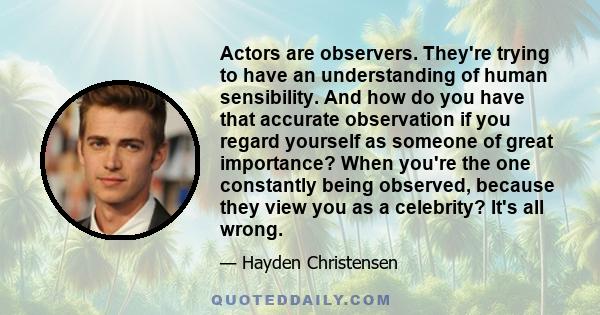 Actors are observers. They're trying to have an understanding of human sensibility. And how do you have that accurate observation if you regard yourself as someone of great importance? When you're the one constantly being observed, because they view you as a celebrity? It's all wrong.

— Hayden Christensen

QUOTEDDAILY.COM